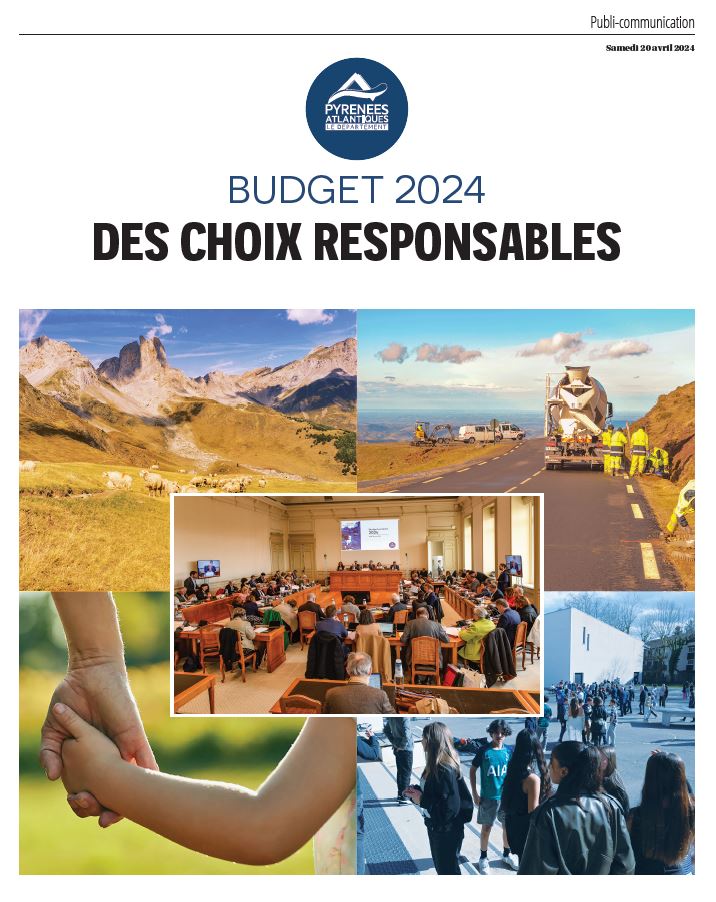 Publi-communication

Samedi 20 avril 2024

PYRENEES ATLANTIQUES LE DÉPARTEMENT

BUDGET 2024

DES CHOIX RESPONSABLES

AIA